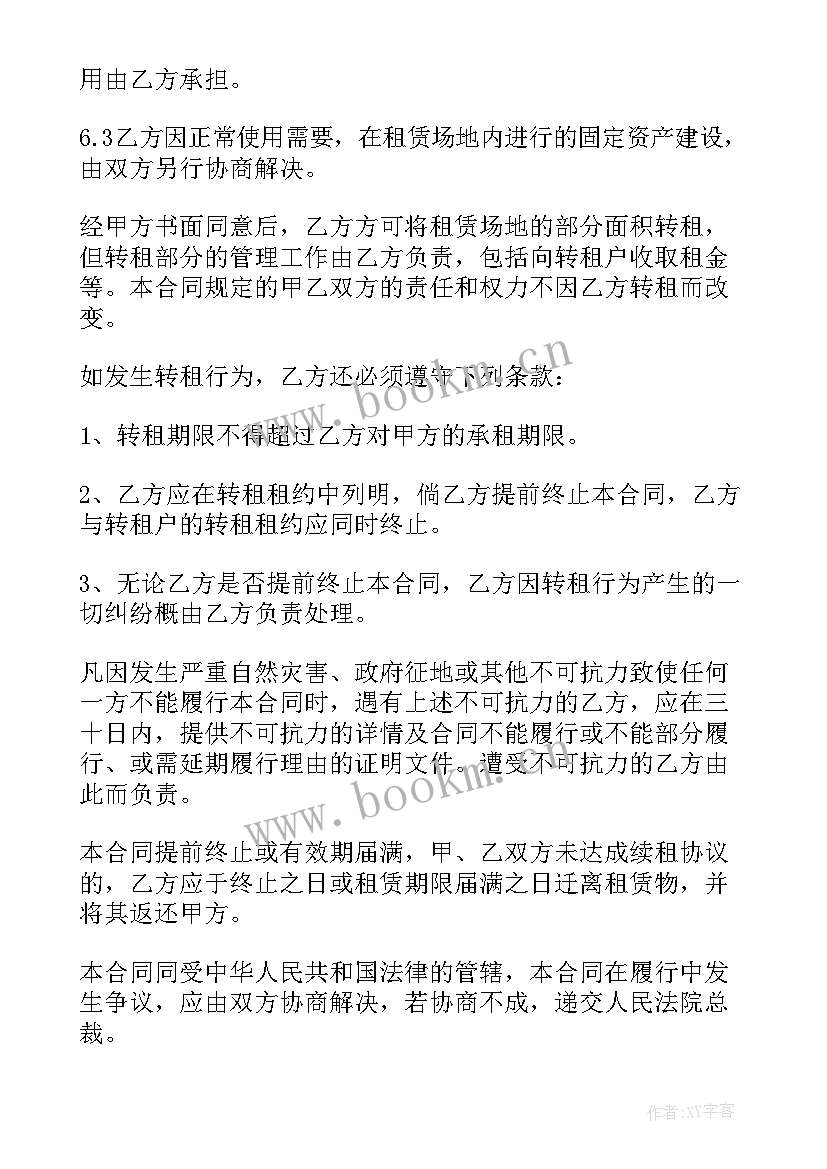 用由乙方承担。

6.3乙方因正常使用需要，在租赁场地内进行的固定资产建设，由双方另行协商解决。

经甲方书面同意后，乙方方可将租赁场地的部分面积转租，但转租部分的管理工作由乙方负责，包括向转租户收取租金等。本合同规定的甲乙双方的责任和权力不因乙方转租而改变。

如发生转租行为，乙方还必须遵守下列条款：

1、转租期限不得超过乙方对甲方的承租期限。

2、乙方应在转租租约中列明，倘乙方提前终止本合同，乙方与转租户的转租租约应同时终止。

3、无论乙方是否提前终止本合同，乙方因转租行为产生的一切纠纷概由乙方负责处理。

凡因发生严重自然灾害、政府征地或其他不可抗力致使任何一方不能履行本合同时，遇有上述不可抗力的乙方，应在三十日内，提供不可抗力的详情及合同不能履行或不能部分履行、或需延期履行理由的证明文件。遭受不可抗力的乙方由此而负责。

本合同提前终止或有效期届满，甲、乙双方未达成续租协议的，乙方应于终止之日或租赁期限届满之日迁离租赁物，并将其返还甲方。

本合同同受中华人民共和国法律的管辖，本合同在履行中发生争议，应由双方协商解决，若协商不成，递交人民法院总裁。

www.bookm.cn

www.bookm.cn

作者：XY字客